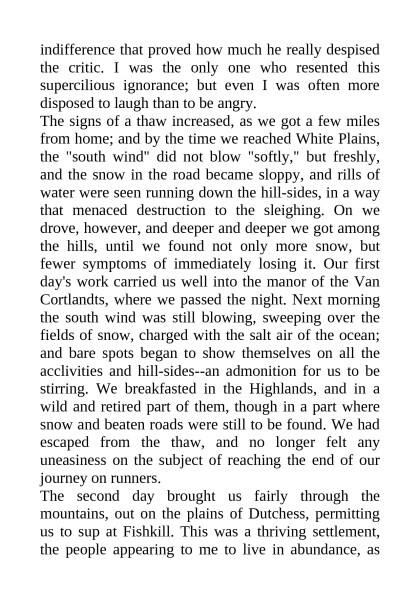 indifference that proved how much he really despised the critic. I was the only one who resented this supercilious ignorance; but even I was often more disposed to laugh than to be angry.
The signs of a thaw increased, as we got a few miles from home; and by the time we reached White Plains, the "south wind" did not blow "softly," but freshly, and the snow in the road became sloppy, and rills of water were seen running down the hill-sides, in a way that menaced destruction to the sleighing. On we drove, however, and deeper and deeper we got among the hills, until we found not only more snow, but fewer symptoms of immediately losing it. Our first day's work carried us well into the manor of the Van Cortlandts, where we passed the night. Next morning the south wind was still blowing, sweeping over the fields of snow, charged with the salt air of the ocean; and bare spots began to show themselves on all the acclivities and hill-sides--an admonition for us to be stirring. We breakfasted in the Highlands, and in a wild and retired part of them, though in a part where snow and beaten roads were still to be found. We had escaped from the thaw, and no longer felt any uneasiness on the subject of reaching the end of our journey on runners.
The second day brought us fairly through the mountains, out on the plains of Dutchess, permitting us to sup at Fishkill. This was a thriving settlement, the people appearing to me to live in abundance, as